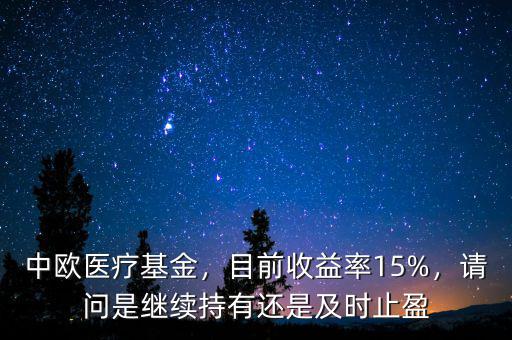 中欧医疗基金，目前收益率15%，请问是继续持有还是及时止盈